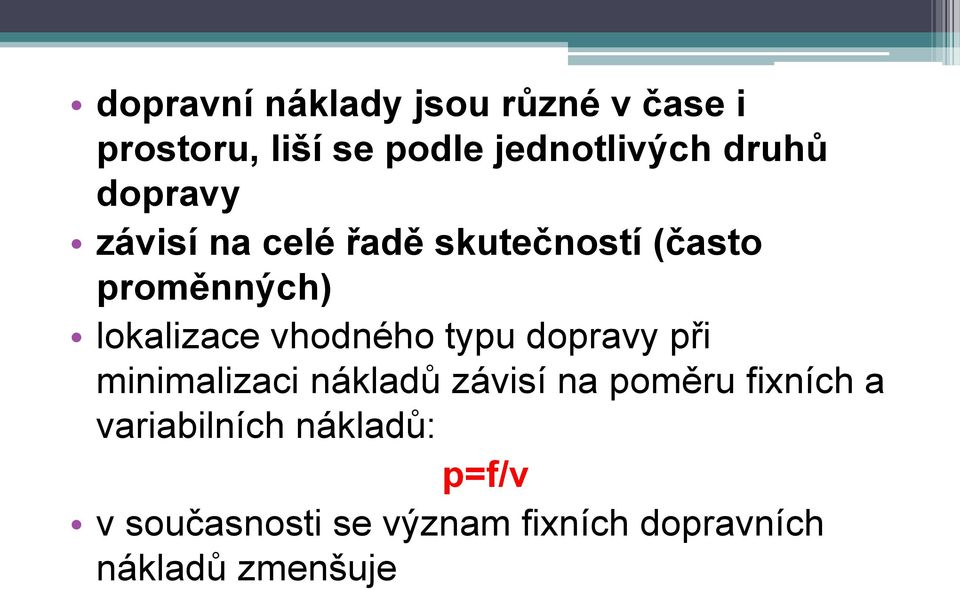 • dopravní náklady jsou různé v čase i prostoru, liší se podle jednotlivých druhů dopravy
• závisí na celé řadě skutečností (často proměnných)
• lokalizace vhodného typu dopravy při minimalizaci nákladů závisí na poměru fixních a variabilních nákladů:

$p=f/v$

• v současnosti se význam fixních dopravních nákladů zmenšuje